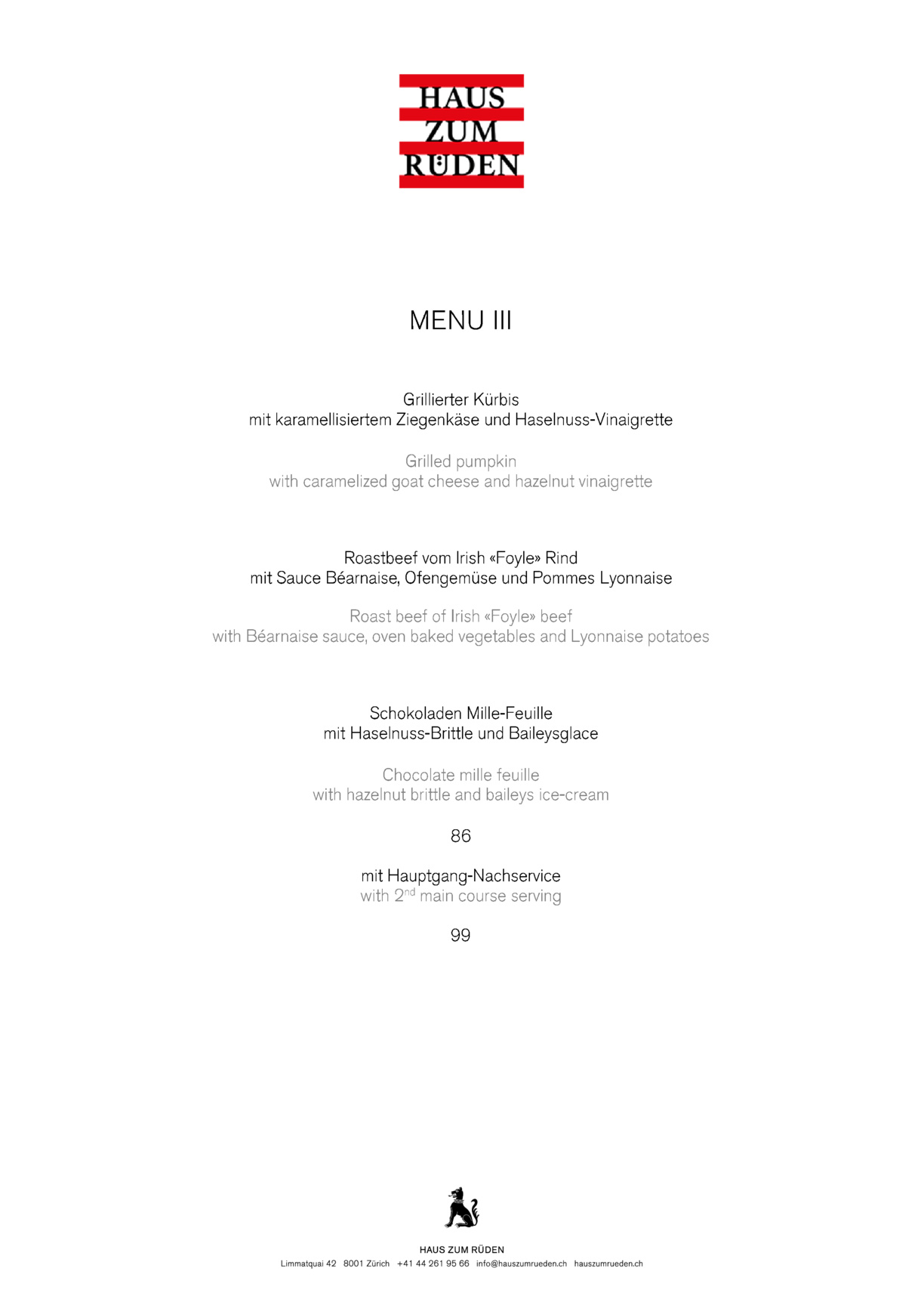 HAUS
ZUM
RÜDEN

MENU III

Grillierter Kürbis
mit karamellisiertem Ziegenkäse und Haselnuss-Vinaigrette

Grilled pumpkin
with caramelized goat cheese and hazelnut vinaigrette

Roastbeef vom Irish «Foyle» Rind
mit Sauce Béarnaise, Ofengemüse und Pommes Lyonnaise

Roast beef of Irish «Foyle» beef
with Béarnaise sauce, oven baked vegetables and Lyonnaise potatoes

Schokoladen Mille-Feuille
mit Haselnuss-Brittle und Baileysglace

Chocolate mille feuille
with hazelnut brittle and baileys ice-cream

86

mit Hauptgang-Nachservice
with 2$^{nd}$ main course serving

99

HAUS ZUM RÜDEN
Limmatquai 42 8001 Zürich +41 44 261 95 66 info@hauszumrueden.ch hauszumrueden.ch